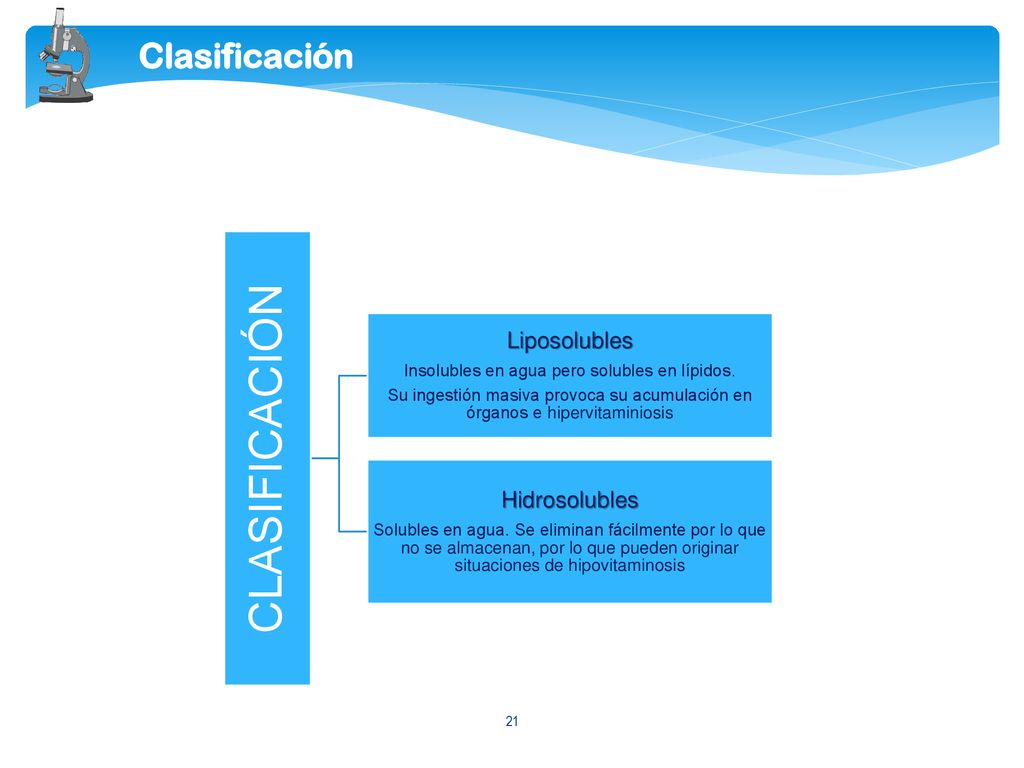 Clasificación

CLASIFICACIÓN

Liposolubles

Insolubles en agua pero solubles en lípidos.

Su ingestión masiva provoca su acumulación en órganos e hipervitaminiosis

Hidrosolubles

Solubles en agua. Se eliminan fácilmente por lo que no se almacenan, por lo que pueden originar situaciones de hipovitaminosis

21